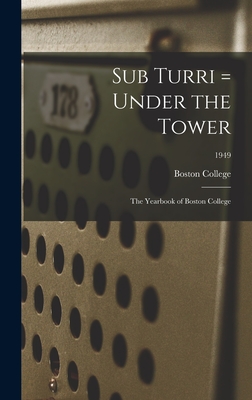 178

Sub Turri = Under the Tower

1949

Boston College

The Yearbook of Boston College